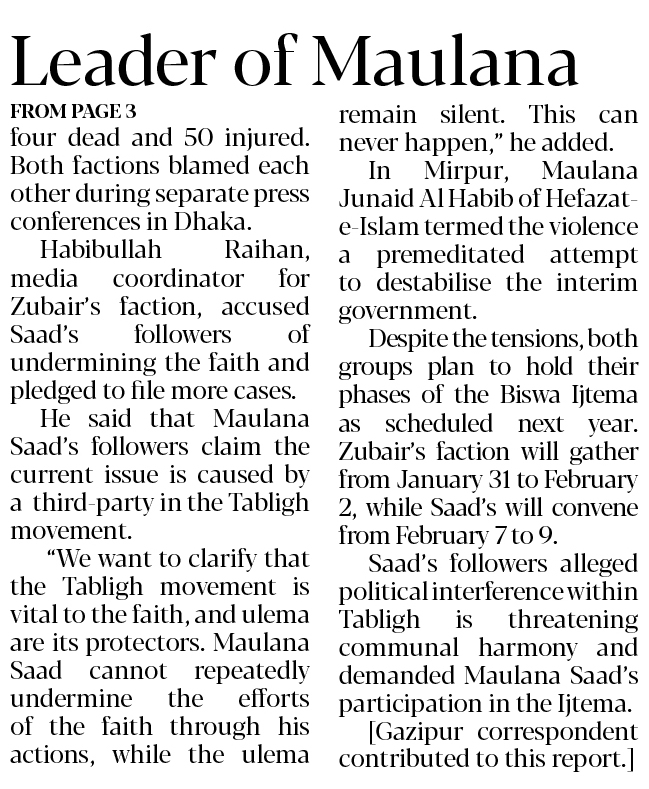 Leader of Maulana

FROM PAGE 3

four dead and 50 injured. Both factions blamed each other during separate press conferences in Dhaka.

Habibullah Raihan, media coordinator for Zubair's faction, accused Saad's followers of undermining the faith and pledged to file more cases.

He said that Maulana Saad's followers claim the current issue is caused by a third-party in the Tabligh movement.

"We want to clarify that the Tabligh movement is vital to the faith, and ulema are its protectors. Maulana Saad cannot repeatedly undermine the efforts of the faith through his actions, while the ulema remain silent. This can never happen," he added.

In Mirpur, Maulana Junaid Al Habib of Hefazat-e-Islam termed the violence a premeditated attempt to destabilise the interim government.

Despite the tensions, both groups plan to hold their phases of the Biswa Ijtema as scheduled next year. Zubair's faction will gather from January 31 to February 2, while Saad's will convene from February 7 to 9.

Saad's followers alleged political interference within Tabligh is threatening communal harmony and demanded Maulana Saad's participation in the Ijtema.

[Gazipur correspondent contributed to this report.]